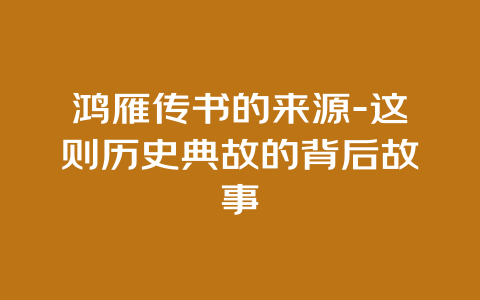 鸿雁传书的来源-这则历史典故的背后故事